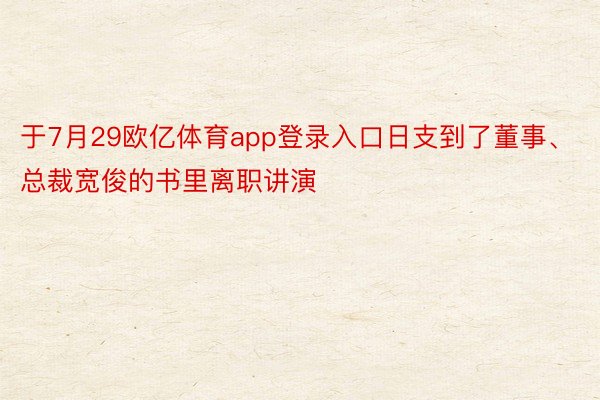 于7月29欧亿体育app登录入口日支到了董事、总裁宽俊的书里离职讲演